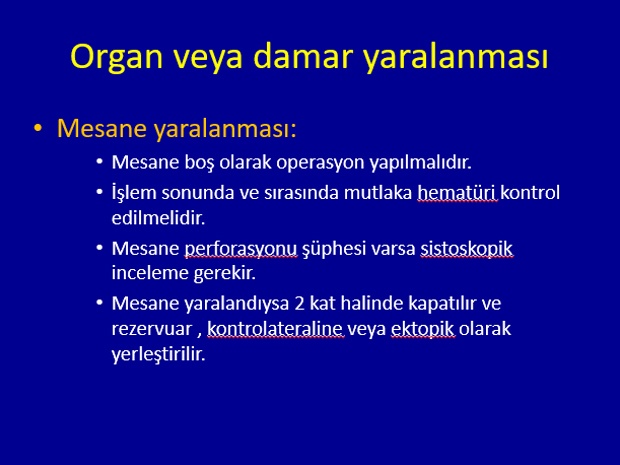 Organ veya damar yaralanması

• Mesane yaralanması:
  • Mesane boş olarak operasyon yapılmalıdır.
  • İşlem sonunda ve sırasında mutlaka hematüri kontrol edilmelidir.
  • Mesane perforasyonu şüphesi varsa sistoskopik inceleme gerekir.
  • Mesane yaralandıysa 2 kat halinde kapatılır ve rezervuar , kontrolateraline veya ektopik olarak yerleştirilir.